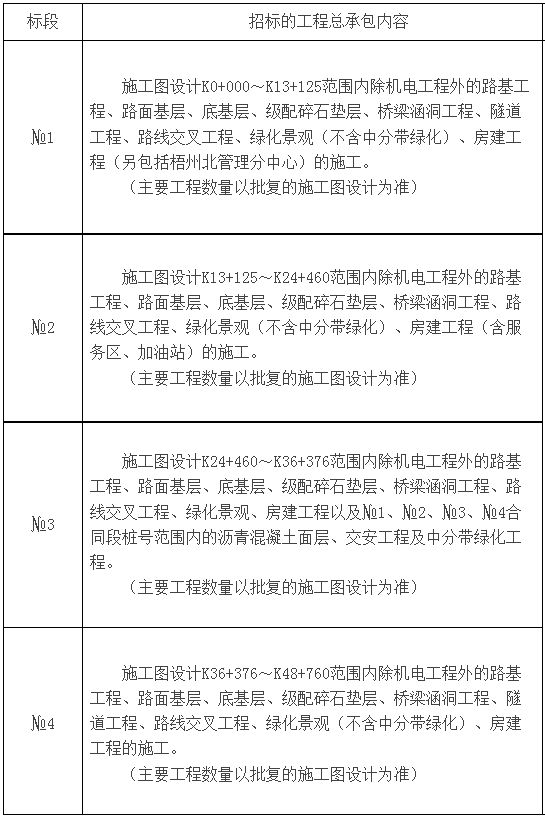 | 标段 | 招标的工程总承包内容 |
|---|---|
| №1 | 施工图设计K0+000～K13+125范围内除机电工程外的路基工程、路面基层、底基层、级配碎石垫层、桥梁涵洞工程、隧道工程、路线交叉工程、绿化景观（不含中分带绿化）、房建工程（另包括梧州北管理分中心）的施工。<br>（主要工程数量以批复的施工图设计为准） |
| №2 | 施工图设计K13+125～K24+460范围内除机电工程外的路基工程、路面基层、底基层、级配碎石垫层、桥梁涵洞工程、路线交叉工程、绿化景观（不含中分带绿化）、房建工程（含服务区、加油站）的施工。<br>（主要工程数量以批复的施工图设计为准） |
| №3 | 施工图设计K24+460～K36+376范围内除机电工程外的路基工程、路面基层、底基层、级配碎石垫层、桥梁涵洞工程、路线交叉工程、绿化景观、房建工程以及№1、№2、№3、№4合同段桩号范围内的沥青混凝土面层、交安工程及中分带绿化工程。<br>（主要工程数量以批复的施工图设计为准） |
| №4 | 施工图设计K36+376～K48+760范围内除机电工程外的路基工程、路面基层、底基层、级配碎石垫层、桥梁涵洞工程、隧道工程、路线交叉工程、绿化景观（不含中分带绿化）、房建工程的施工。<br>（主要工程数量以批复的施工图设计为准） |